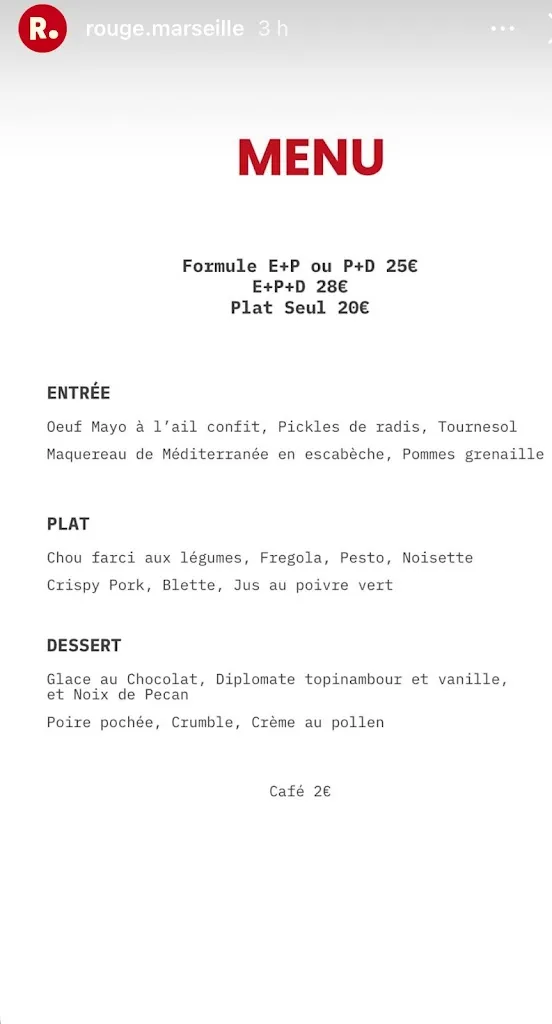 R.

rouge.marseille 3 h

MENU

Formule E+P ou P+D 25€
E+P+D 28€
Plat Seul 20€

ENTRÉE

Oeuf Mayo à l'ail confit, Pickles de radis, Tournesol

Maquereau de Méditerranée en escabèche, Pommes grenaille

PLAT

Chou farci aux légumes, Fregola, Pesto, Noisette

Crispy Pork, Blette, Jus au poivre vert

DESSERT

Glace au Chocolat, Diplomate topinambour et vanille, et Noix de Pecan

Poire pochée, Crumble, Crème au pollen

Café 2€